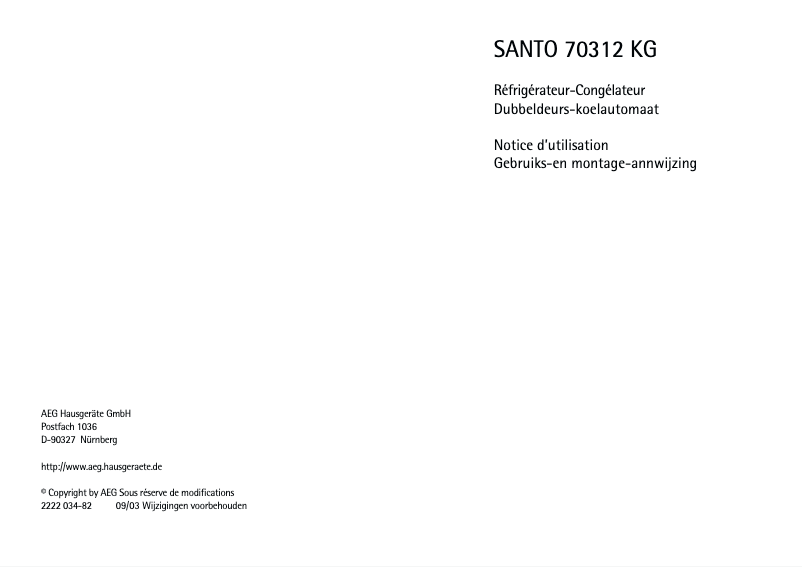 SANTO 70312 KG

Réfrigérateur-Congélateur
Dubbeldeurs-koelautomaat

Notice d'utilisation
Gebruiks-en montage-annwijzing

AEG Hausgeräte GmbH
Postfach 1036
D-90327 Nürnberg

http://www.aeg.hausgeraete.de

© Copyright by AEG Sous réserve de modifications
2222 034-82 09/03 Wijzigingen voorbehouden